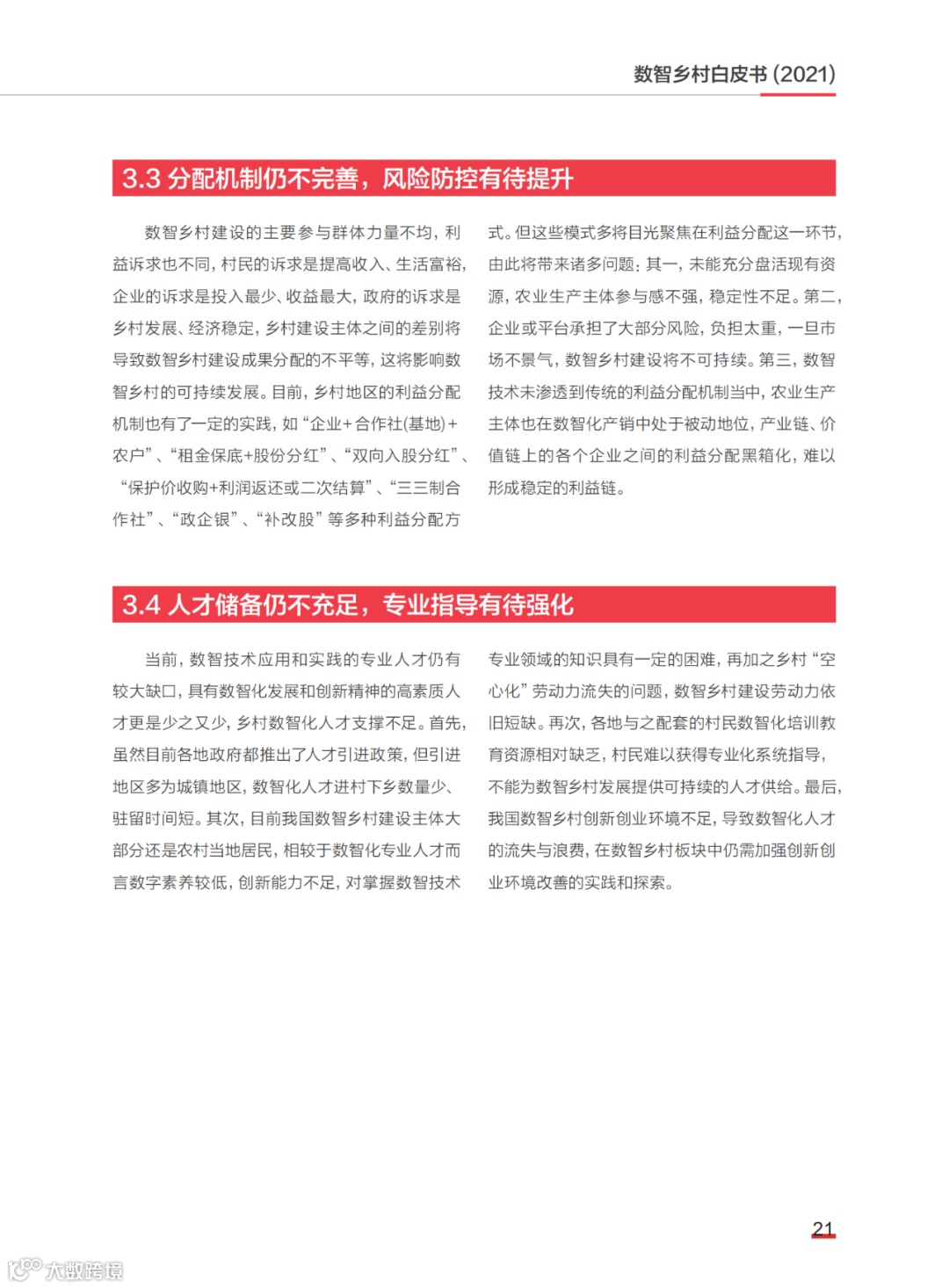 数智乡村白皮书 (2021)

3.3 分配机制仍不完善，风险防控有待提升

数智乡村建设的主要参与群体力量不均，利益诉求也不同，村民的诉求是提高收入、生活富裕，企业的诉求是投入最少、收益最大，政府的诉求是乡村发展、经济稳定，乡村建设主体之间的差别将导致数智乡村建设成果分配的不平等，这将影响数智乡村的可持续发展。目前，乡村地区的利益分配机制也有了一定的实践，如“企业+合作社(基地)+农户”、“租金保底+股份分红”、“双向入股分红”、“保护价收购+利润返还或二次结算”、“三三制合作社”、“政企银”、“补改股”等多种利益分配方式。但这些模式多将目光聚焦在利益分配这一环节，由此将带来诸多问题：其一，未能充分盘活现有资源，农业生产主体参与感不强，稳定性不足。第二，企业或平台承担了大部分风险，负担太重，一旦市场不景气，数智乡村建设将不可持续。第三，数智技术未渗透到传统的利益分配机制当中，农业生产主体也在数智化产销中处于被动地位，产业链、价值链上的各个企业之间的利益分配黑箱化，难以形成稳定的利益链。

3.4 人才储备仍不充足，专业指导有待强化

当前，数智技术应用和实践的专业人才仍有较大缺口，具有数智化发展和创新精神的高素质人才更是少之又少，乡村数智化人才支撑不足。首先，虽然目前各地政府都推出了人才引进政策，但引进地区多为城镇地区，数智化人才进村下乡数量少、驻留时间短。其次，目前我国数智乡村建设主体大部分还是农村当地居民，相较于数智化专业人才而言数字素养较低，创新能力不足，对掌握数智技术专业领域的知识具有一定的困难，再加之乡村“空心化”劳动力流失的问题，数智乡村建设劳动力依旧短缺。再次，各地与之配套的村民数智化培训教育资源相对缺乏，村民难以获得专业化系统指导，不能为数智乡村发展提供可持续的人才供给。最后，我国数智乡村创新创业环境不足，导致数智化人才的流失与浪费，在数智乡村板块中仍需加强创新创业环境改善的实践和探索。

21

大数跨境